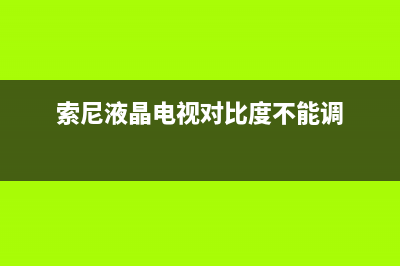 索尼液晶电视对比度不能调